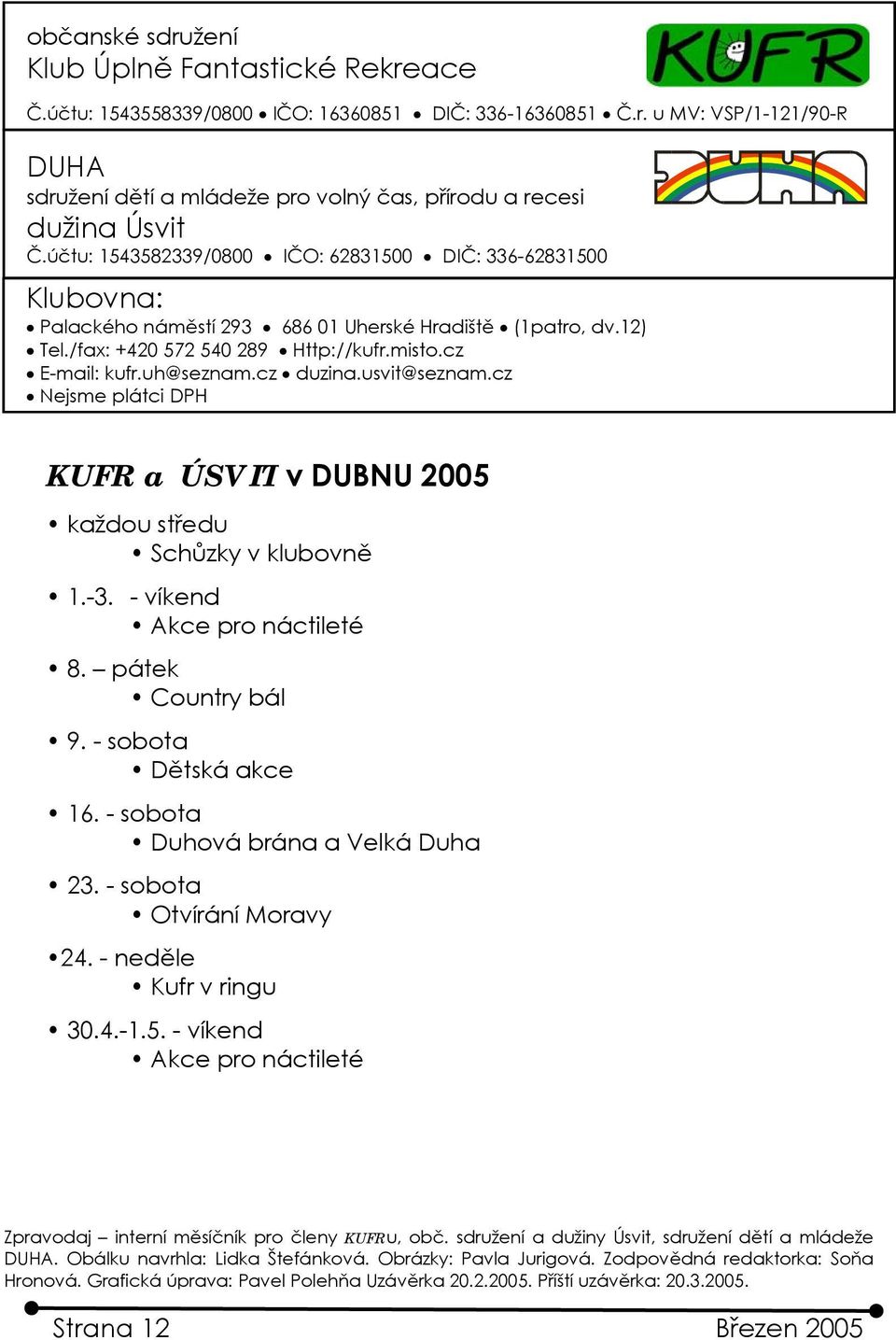 občanské sdružení
Klub Úplně Fantastické Rekreace

KUFR

Č.účtu: 1543558339/0800 • IČO: 16360851 • DIČ: 336-16360851 • Č.r. u MV: VSP/1-121/90-R

DUHA
sdružení dětí a mládeže pro volný čas, přírodu a recesi
dužina Úsvit
Č.účtu: 1543582339/0800 • IČO: 62831500 • DIČ: 336-62831500

DUHA

Klubovna:
• Palackého náměstí 293 • 686 01 Uherské Hradiště • (1patro, dv.12)
• Tel./fax: +420 572 540 289 • Http://kufr.misto.cz
• E-mail: kufr.uh@seznam.cz • duzina.usvit@seznam.cz
• Nejsme plátci DPH

KUFR a ÚSVIT v DUBNU 2005

• každou středu
• Schůzky v klubovně

• 1.-3. - víkend
• Akce pro náctileté

• 8. – pátek
• Country bál

• 9. - sobota
• Dětská akce

• 16. - sobota
• Duhová brána a Velká Duha

• 23. - sobota
• Otvírání Moravy

•24. - neděle
• Kufr v ringu

• 30.4.-1.5. - víkend
• Akce pro náctileté

Zpravodaj – interní měsíčník pro členy KUFRu, obč. sdružení a dužiny Úsvit, sdružení dětí a mládeže DUHA. Obálku navrhla: Lidka Štefánková. Obrázky: Pavla Jurigová. Zodpovědná redaktorka: Soňa Hronová. Grafická úprava: Pavel Polehňa Uzávěrka 20.2.2005. Příští uzávěrka: 20.3.2005.

Strana 12
Březen 2005